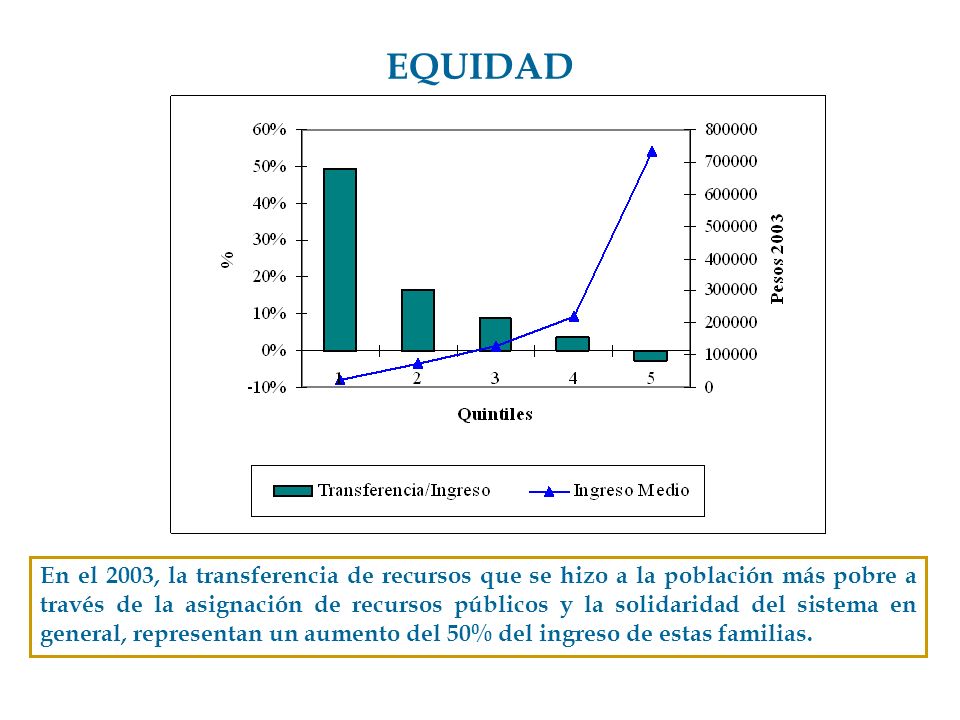 EQUIDAD

60%
50%
40%
30%
20%
10%
0%
-10%

%

800000
700000
600000
500000
400000
300000
200000
100000
0

Pesos 2003

1 2 3 4 5

Quintiles

Transferencia/Ingreso
Ingreso Medio

En el 2003, la transferencia de recursos que se hizo a la población más pobre a través de la asignación de recursos públicos y la solidaridad del sistema en general, representan un aumento del 50% del ingreso de estas familias.